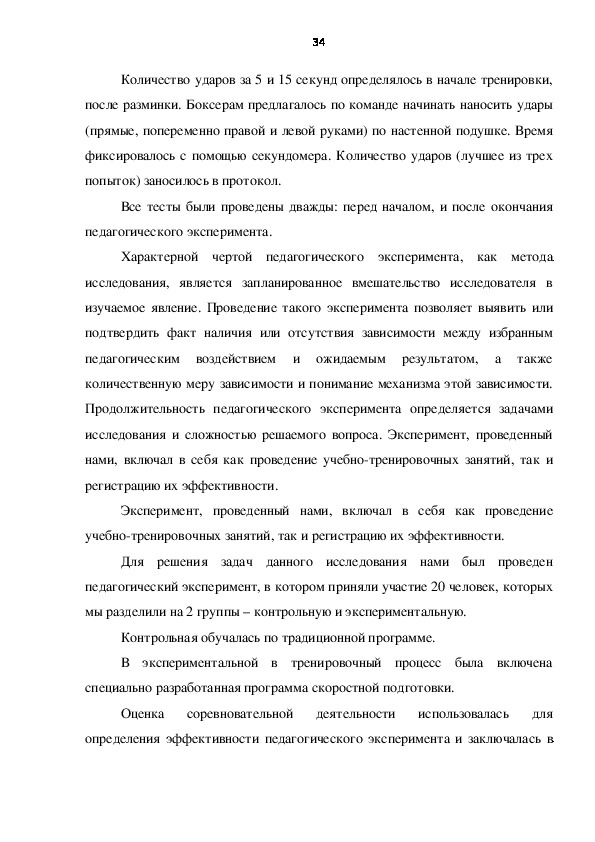 34

Количество ударов за 5 и 15 секунд определялось в начале тренировки, после разминки. Боксерам предлагалось по команде начинать наносить удары (прямые, попеременно правой и левой руками) по настенной подушке. Время фиксировалось с помощью секундомера. Количество ударов (лучшее из трех попыток) заносилось в протокол.

Все тесты были проведены дважды: перед началом, и после окончания педагогического эксперимента.

Характерной чертой педагогического эксперимента, как метода исследования, является запланированное вмешательство исследователя в изучаемое явление. Проведение такого эксперимента позволяет выявить или подтвердить факт наличия или отсутствия зависимости между избранным педагогическим воздействием и ожидаемым результатом, а также количественную меру зависимости и понимание механизма этой зависимости. Продолжительность педагогического эксперимента определяется задачами исследования и сложностью решаемого вопроса. Эксперимент, проведенный нами, включал в себя как проведение учебно-тренировочных занятий, так и регистрацию их эффективности.

Эксперимент, проведенный нами, включал в себя как проведение учебно-тренировочных занятий, так и регистрацию их эффективности.

Для решения задач данного исследования нами был проведен педагогический эксперимент, в котором приняли участие 20 человек, которых мы разделили на 2 группы – контрольную и экспериментальную.

Контрольная обучалась по традиционной программе.

В экспериментальной в тренировочный процесс была включена специально разработанная программа скоростной подготовки.

Оценка соревновательной деятельности использовалась для определения эффективности педагогического эксперимента и заключалась в